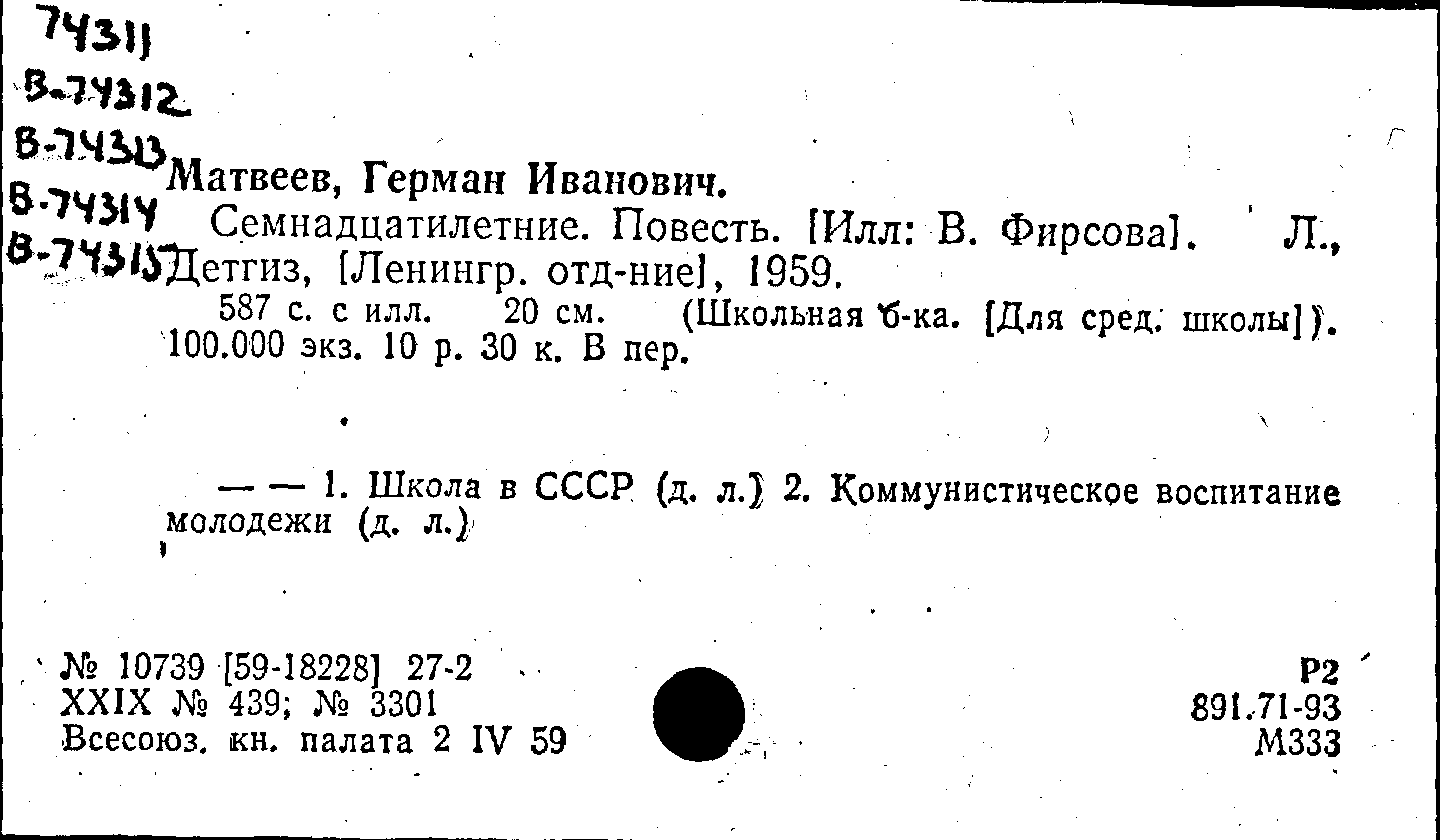 74311
В-74312
В-74313
В-74314
В-74315

Матвеев, Герман Иванович.
Семнадцатилетние. Повесть. [Илл: В. Фирсова]. Л., Детгиз, [Ленингр. отд-ние], 1959.
587 с. с илл. 20 см. (Школьная б-ка. [Для сред. школы]). 100.000 экз. 10 р. 30 к. В пер.

— — 1. Школа в СССР (д. л.) 2. Коммунистическое воспитание молодежи (д. л.)

№ 10739 [59-18228] 27-2
XXIX № 439; № 3301
Всесоюз. кн. палата 2 IV 59

Р2
891.71-93
М333